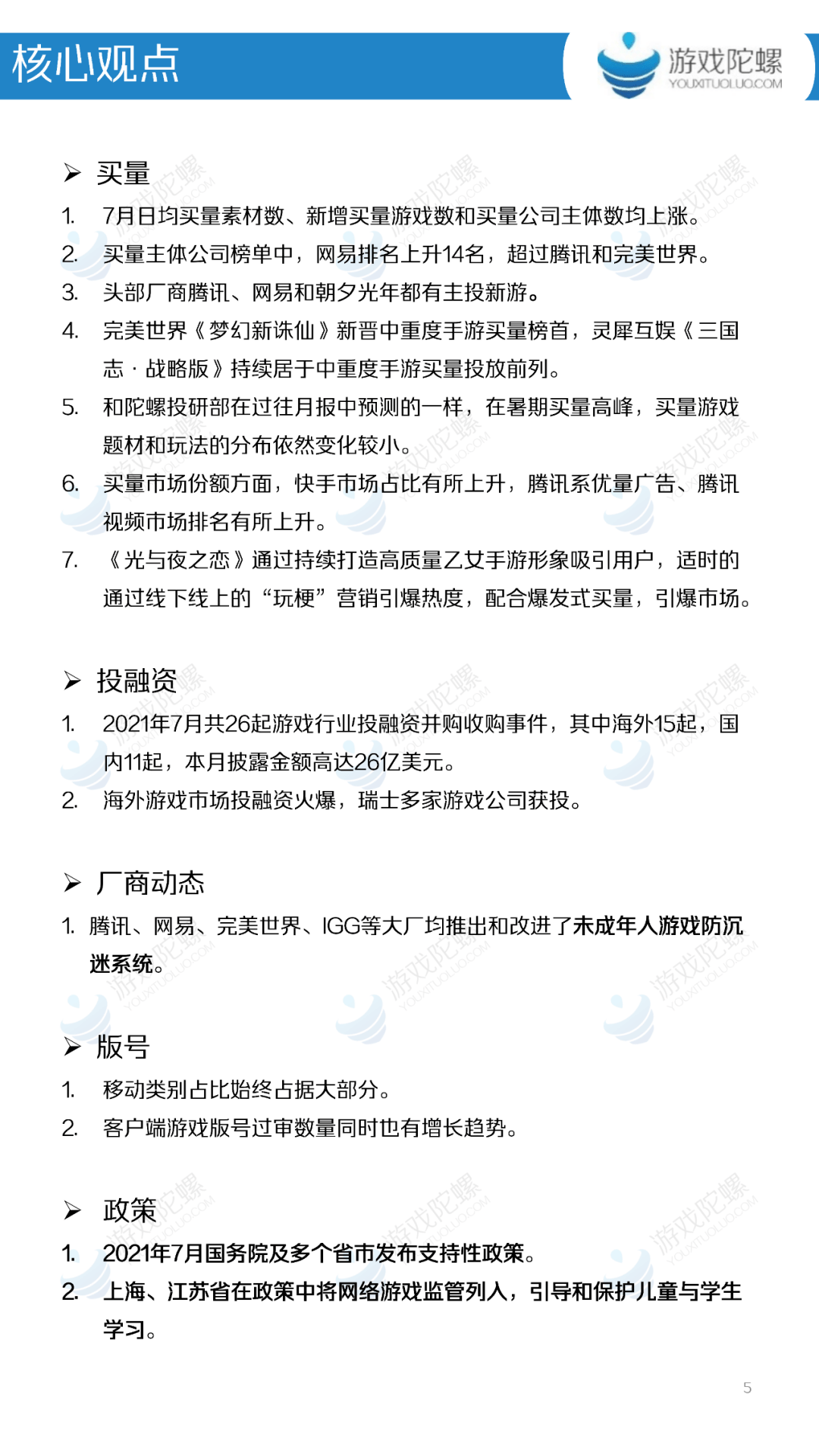 核心观点

游戏陀螺
YOUXITUOLUO.COM

➢ 买量

1. 7月日均买量素材数、新增买量游戏数和买量公司主体数均上涨。
2. 买量主体公司榜单中，网易排名上升14名，超过腾讯和完美世界。
3. 头部厂商腾讯、网易和朝夕光年都有主投新游。
4. 完美世界《梦幻新诛仙》新晋中重度手游买量榜首，灵犀互娱《三国志 · 战略版》持续居于中重度手游买量投放前列。
5. 和陀螺投研部在过往月报中预测的一样，在暑期买量高峰，买量游戏题材和玩法的分布依然变化较小。
6. 买量市场份额方面，快手市场占比有所上升，腾讯系优量广告、腾讯视频市场排名有所上升。
7. 《光与夜之恋》通过持续打造高质量乙女手游形象吸引用户，适时的通过线下线上的“玩梗”营销引爆热度，配合爆发式买量，引爆市场。

➢ 投融资

1. 2021年7月共26起游戏行业投融资并购收购事件，其中海外15起，国内11起，本月披露金额高达26亿美元。
2. 海外游戏市场投融资火爆，瑞士多家游戏公司获投。

➢ 厂商动态

1. 腾讯、网易、完美世界、IGG等大厂均推出和改进了未成年人游戏防沉迷系统。

➢ 版号

1. 移动类别占比始终占据大部分。
2. 客户端游戏版号过审数量同时也有增长趋势。

➢ 政策

1. 2021年7月国务院及多个省市发布支持性政策。
2. 上海、江苏省在政策中将网络游戏监管列入，引导和保护儿童与学生学习。

5